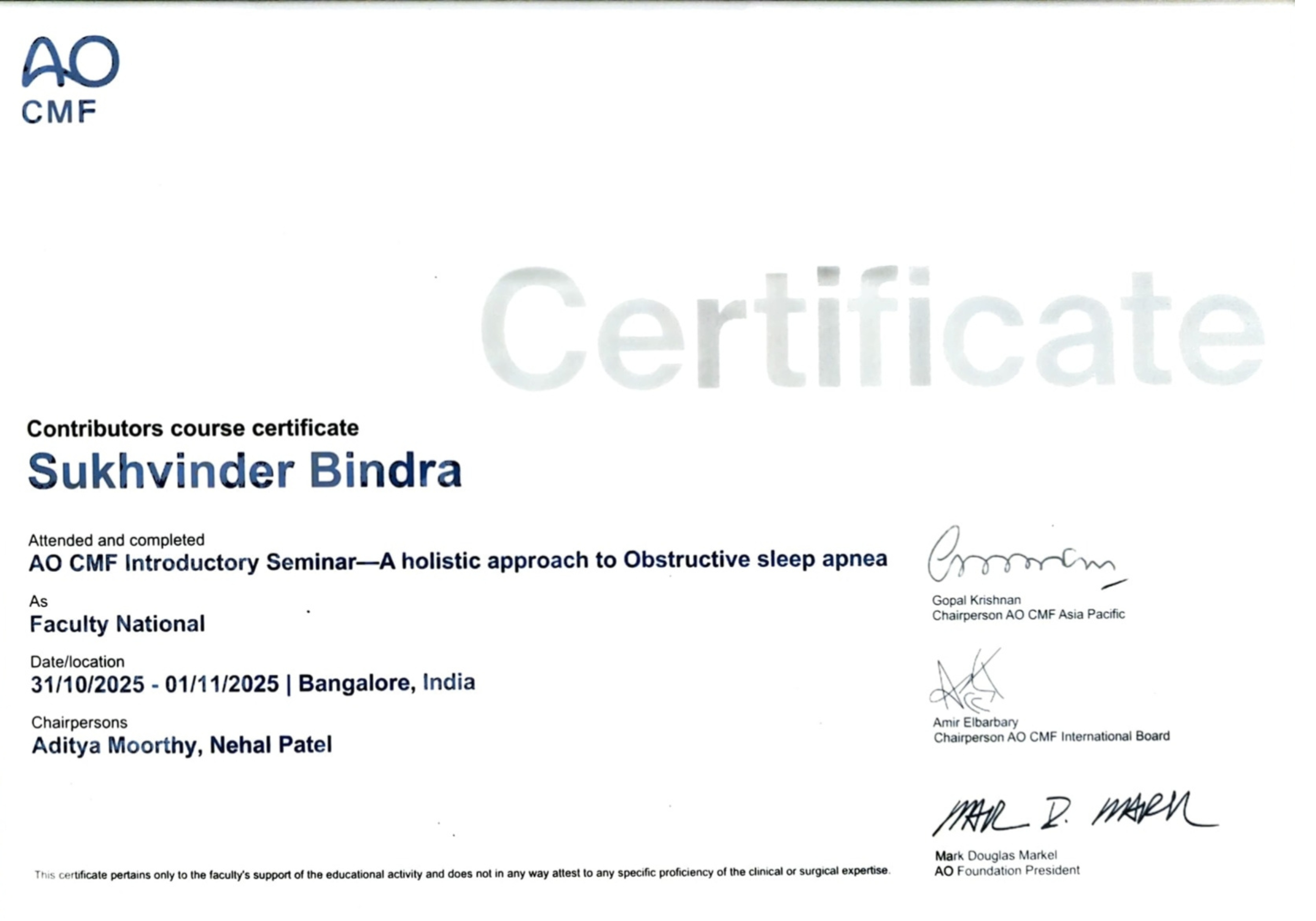 AO
CMF

Certificate

Contributors course certificate

Sukhvinder Bindra

Attended and completed

AO CMF Introductory Seminar—A holistic approach to Obstructive sleep apnea

As

Faculty National

Date/location

31/10/2025 - 01/11/2025 | Bangalore, India

Chairpersons

Aditya Moorthy, Nehal Patel

Gopal Krishnan
Chairperson AO CMF Asia Pacific

Amir Elbarbary
Chairperson AO CMF International Board

Mark D. Markel

Mark Douglas Markel
AO Foundation President

This certificate pertains only to the faculty's support of the educational activity and does not in any way attest to any specific proficiency of the clinical or surgical expertise.